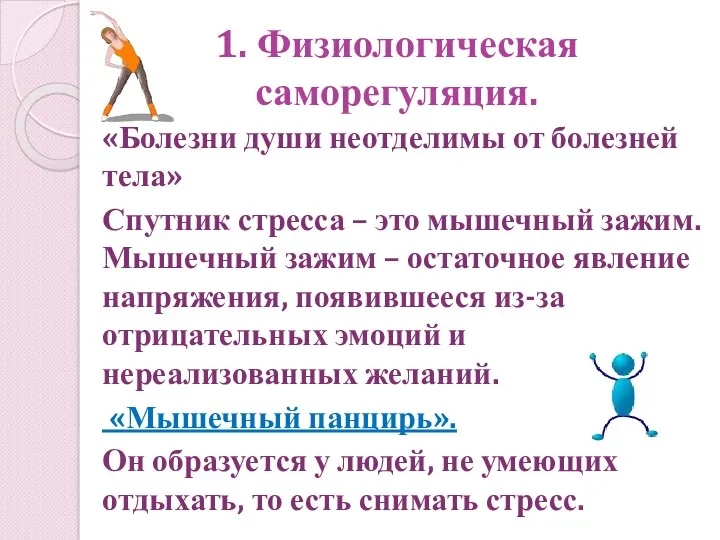 1. Физиологическая саморегуляция.

«Болезни души неотделимы от болезней тела»

Спутник стресса – это мышечный зажим. Мышечный зажим – остаточное явление напряжения, появившееся из-за отрицательных эмоций и нереализованных желаний.

«Мышечный панцирь».

Он образуется у людей, не умеющих отдыхать, то есть снимать стресс.